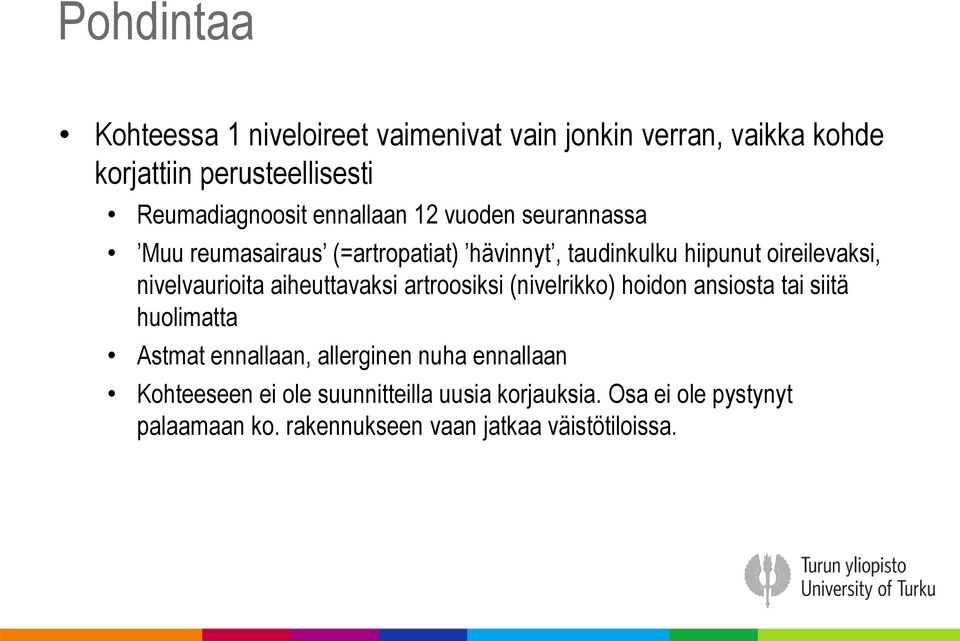 Pohdintaa

• Kohteessa 1 niveloireet vaimenivat vain jonkin verran, vaikka kohde korjattiin perusteellisesti

• Reumadiagnoosit ennallaan 12 vuoden seurannassa

• ’Muu reumasairaus’ (=artropatiat) ’hävinnyt’, taudinkulku hiipunut oireilevaksi, nivelvaurioita aiheuttavaksi artroosiksi (nivelrikko) hoidon ansiosta tai siitä huolimatta

• Astmat ennallaan, allerginen nuha ennallaan

• Kohteeseen ei ole suunnitteilla uusia korjauksia. Osa ei ole pystynyt palaamaan ko. rakennukseen vaan jatkaa väistötiloissa.

Turun yliopisto
University of Turku